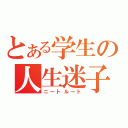 とある学生の
人生迷子
ニートルート